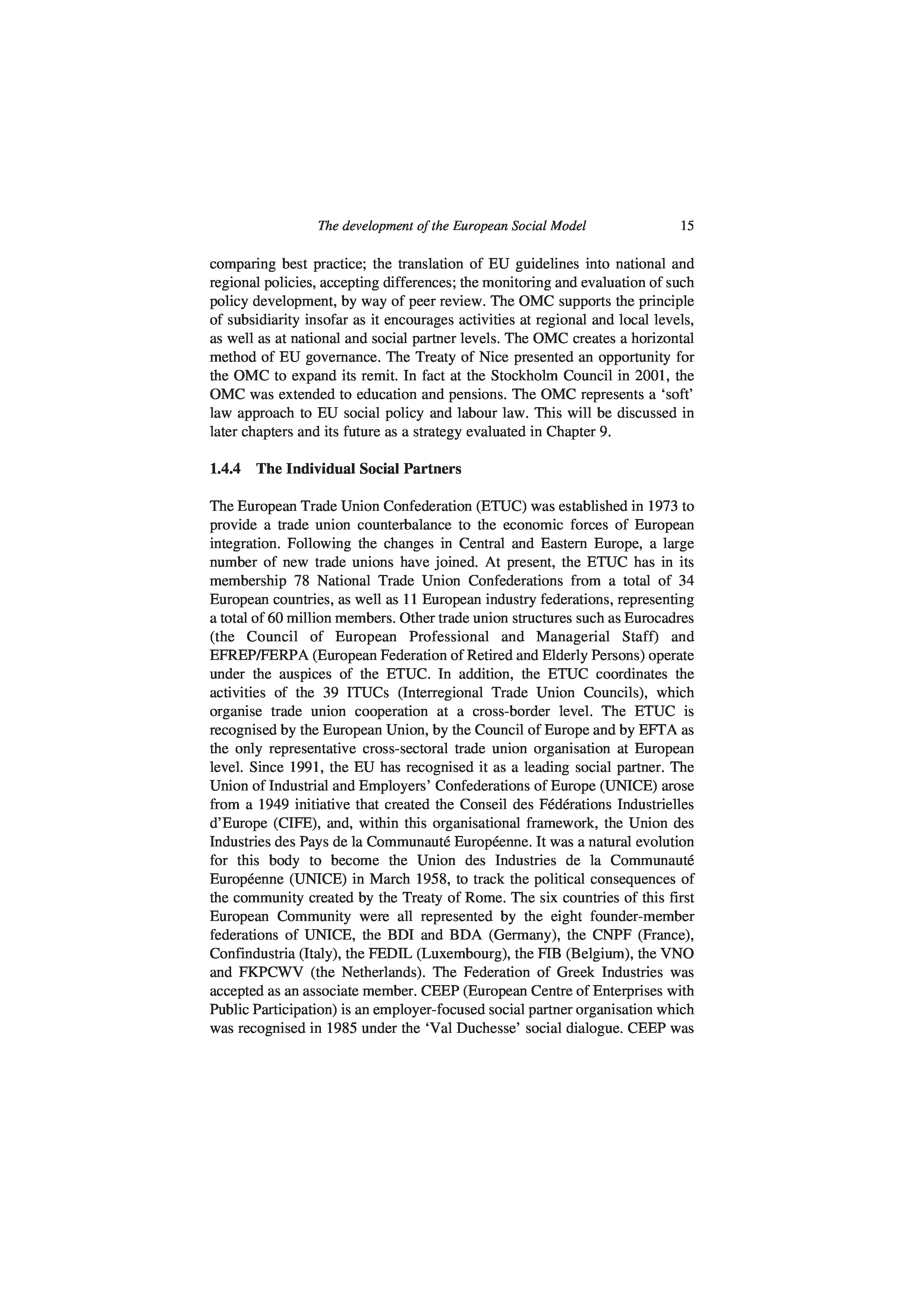 The development of the European Social Model 15

comparing best practice; the translation of EU guidelines into national and regional policies, accepting differences; the monitoring and evaluation of such policy development, by way of peer review. The OMC supports the principle of subsidiarity insofar as it encourages activities at regional and local levels, as well as at national and social partner levels. The OMC creates a horizontal method of EU governance. The Treaty of Nice presented an opportunity for the OMC to expand its remit. In fact at the Stockholm Council in 2001, the OMC was extended to education and pensions. The OMC represents a ‘soft’ law approach to EU social policy and labour law. This will be discussed in later chapters and its future as a strategy evaluated in Chapter 9.

1.4.4 The Individual Social Partners

The European Trade Union Confederation (ETUC) was established in 1973 to provide a trade union counterbalance to the economic forces of European integration. Following the changes in Central and Eastern Europe, a large number of new trade unions have joined. At present, the ETUC has in its membership 78 National Trade Union Confederations from a total of 34 European countries, as well as 11 European industry federations, representing a total of 60 million members. Other trade union structures such as Eurocadres (the Council of European Professional and Managerial Staff) and EFREP/FERPA (European Federation of Retired and Elderly Persons) operate under the auspices of the ETUC. In addition, the ETUC coordinates the activities of the 39 ITUCs (Interregional Trade Union Councils), which organise trade union cooperation at a cross-border level. The ETUC is recognised by the European Union, by the Council of Europe and by EFTA as the only representative cross-sectoral trade union organisation at European level. Since 1991, the EU has recognised it as a leading social partner. The Union of Industrial and Employers’ Confederations of Europe (UNICE) arose from a 1949 initiative that created the Conseil des Fédérations Industrielles d’Europe (CIFE), and, within this organisational framework, the Union des Industries des Pays de la Communauté Européenne. It was a natural evolution for this body to become the Union des Industries de la Communauté Européenne (UNICE) in March 1958, to track the political consequences of the community created by the Treaty of Rome. The six countries of this first European Community were all represented by the eight founder-member federations of UNICE, the BDI and BDA (Germany), the CNPF (France), Confindustria (Italy), the FEDIL (Luxembourg), the FIB (Belgium), the VNO and FKPCWV (the Netherlands). The Federation of Greek Industries was accepted as an associate member. CEEP (European Centre of Enterprises with Public Participation) is an employer-focused social partner organisation which was recognised in 1985 under the ‘Val Duchesse’ social dialogue. CEEP was